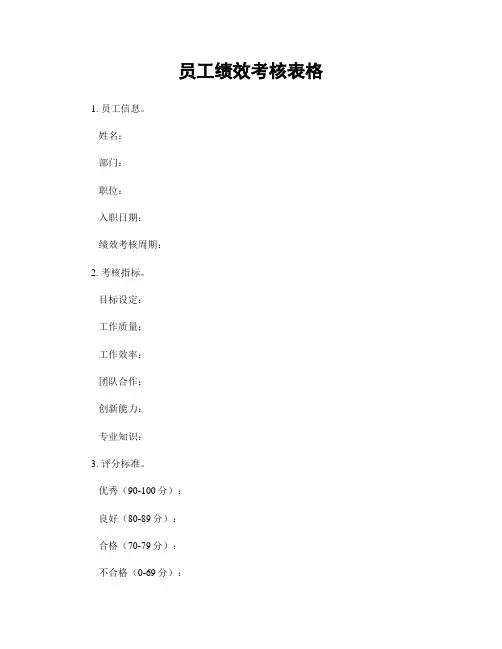 员工绩效考核表格

1. 员工信息。

姓名：

部门：

职位：

入职日期：

绩效考核周期：

2. 考核指标。

目标设定：

工作质量：

工作效率：

团队合作：

创新能力：

专业知识：

3. 评分标准。

优秀（90-100 分）：

良好（80-89 分）：

合格（70-79 分）：

不合格（0-69 分）：